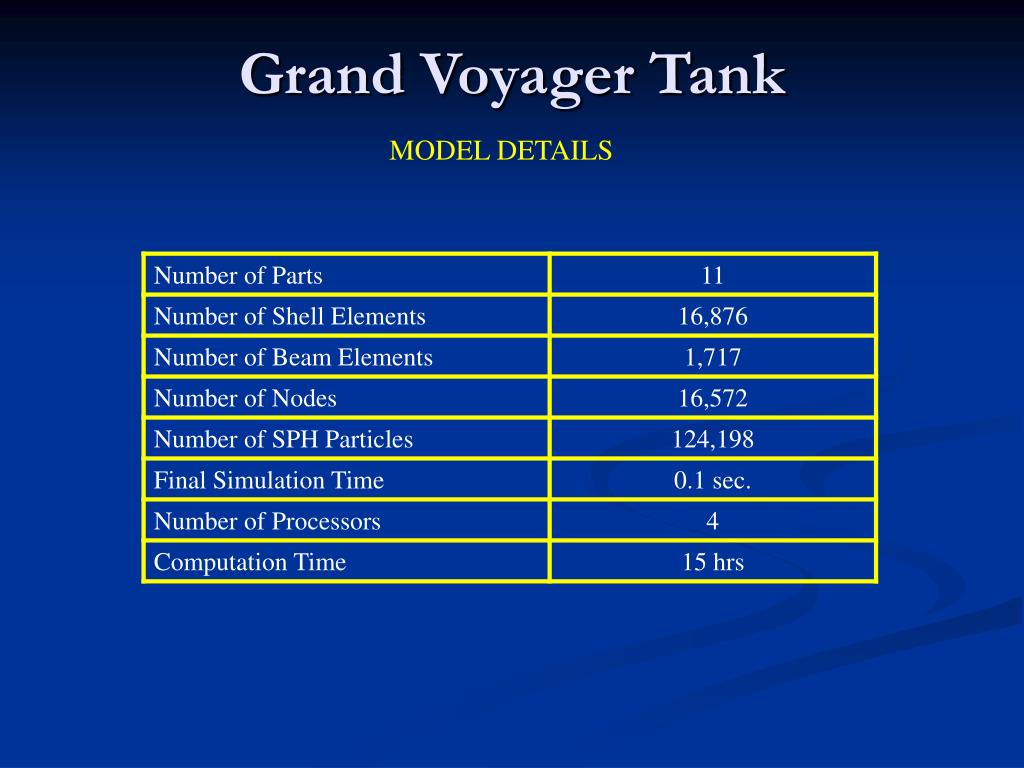 Grand Voyager Tank

MODEL DETAILS

| Number of Parts | 11 |
|---|---|
| Number of Shell Elements | 16,876 |
| Number of Beam Elements | 1,717 |
| Number of Nodes | 16,572 |
| Number of SPH Particles | 124,198 |
| Final Simulation Time | 0.1 sec. |
| Number of Processors | 4 |
| Computation Time | 15 hrs |